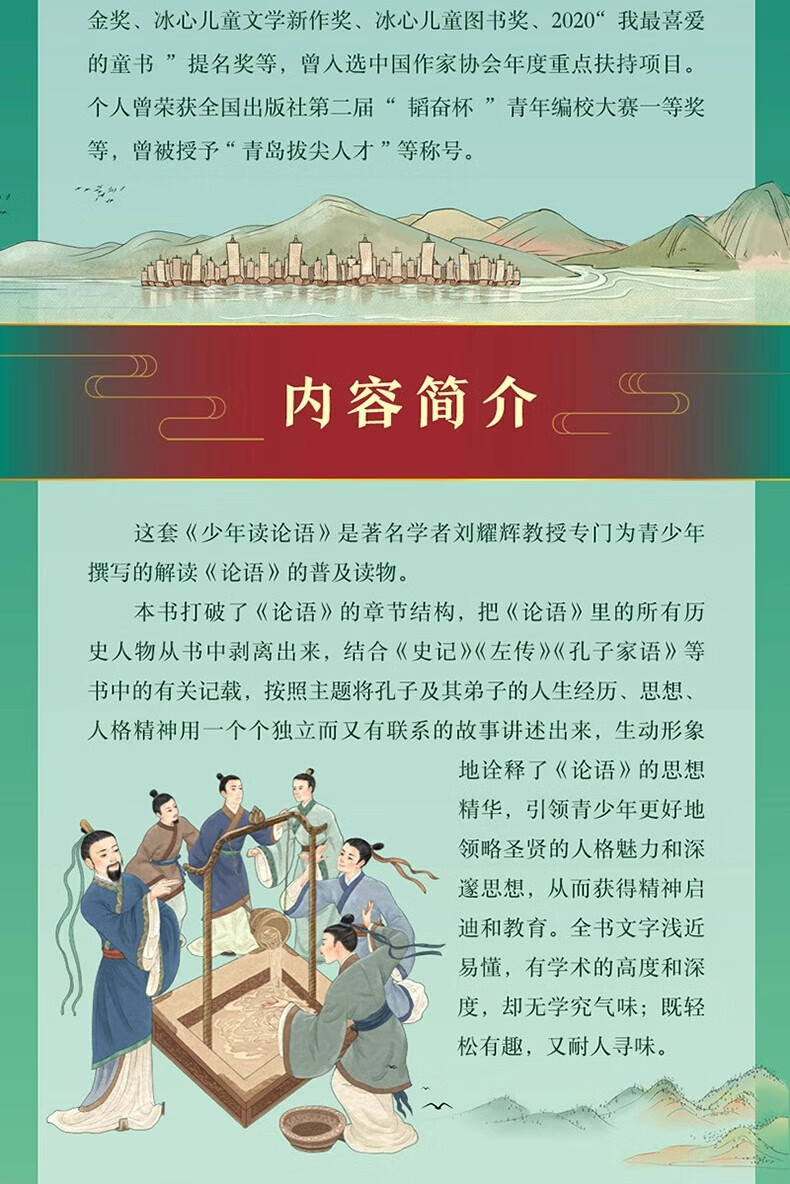 金奖、冰心儿童文学新作奖、冰心儿童图书奖、2020“我最喜爱的童书”提名奖等，曾入选中国作家协会年度重点扶持项目。个人曾荣获全国出版社第二届“韬奋杯”青年编校大赛一等奖等，曾被授予“青岛拔尖人才”等称号。

内容简介

这套《少年读论语》是著名学者刘耀辉教授专门为青少年撰写的解读《论语》的普及读物。

本书打破了《论语》的章节结构，把《论语》里的所有历史人物从书中剥离出来，结合《史记》《左传》《孔子家语》等书中的有关记载，按照主题将孔子及其弟子的人生经历、思想、人格精神用一个个独立而又有联系的故事讲述出来，生动形象地诠释了《论语》的思想精华，引领青少年更好地领略圣贤的人格魅力和深邃思想，从而获得精神启迪和教育。全书文字浅近易懂，有学术的高度和深度，却无学究气味；既轻松有趣，又耐人寻味。